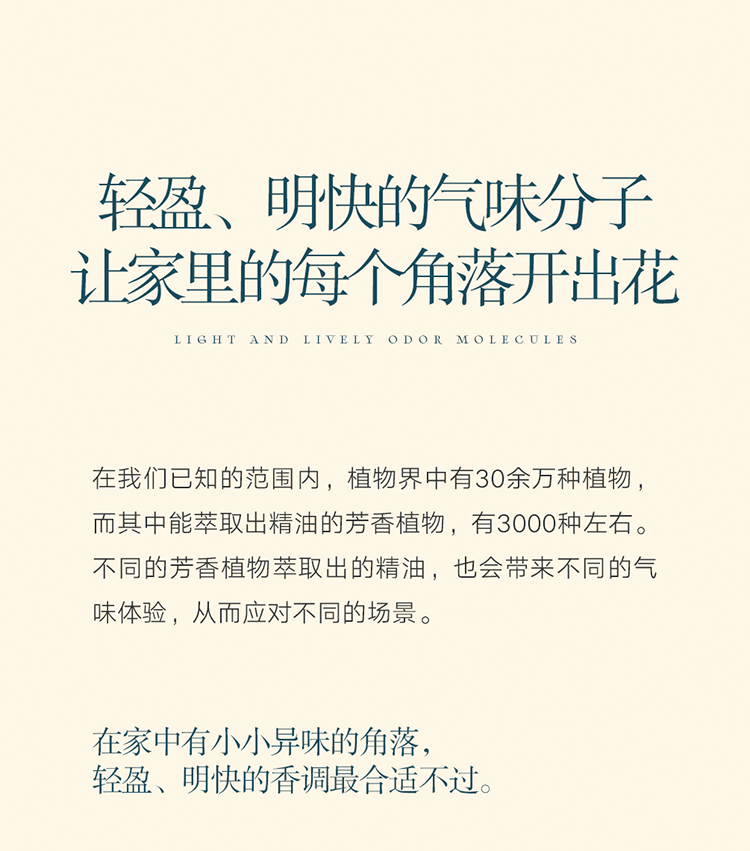 轻盈、明快的气味分子
让家里的每个角落开出花

LIGHT AND LIVELY ODOR MOLECULES

在我们已知的范围内，植物界中有30余万种植物，而其中能萃取出精油的芳香植物，有3000种左右。不同的芳香植物萃取出的精油，也会带来不同的气味体验，从而应对不同的场景。

在家中有小小异味的角落，
轻盈、明快的香调最合适不过。